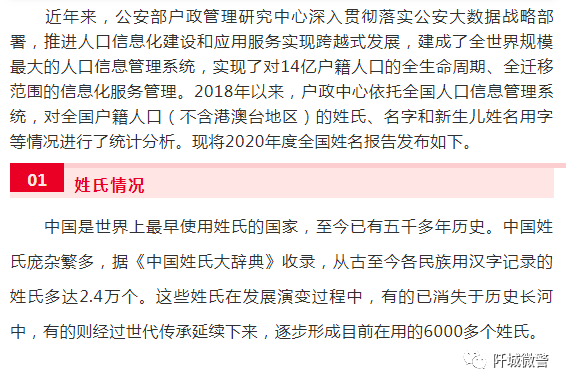 近年来，公安部户政管理研究中心深入贯彻落实公安大数据战略部署，推进人口信息化建设和应用服务实现跨越式发展，建成了全世界规模最大的人口信息管理系统，实现了对14亿户籍人口的全生命周期、全迁移范围的信息化服务管理。2018年以来，户政中心依托全国人口信息管理系统，对全国户籍人口（不含港澳台地区）的姓氏、名字和新生儿姓名用字等情况进行了统计分析。现将2020年度全国姓名报告发布如下。

01 姓氏情况

中国是世界上最早使用姓氏的国家，至今已有五千多年历史。中国姓氏庞杂繁多，据《中国姓氏大辞典》收录，从古至今各民族用汉字记录的姓氏多达2.4万个。这些姓氏在发展演变过程中，有的已消失于历史长河中，有的则经过世代传承延续下来，逐步形成目前在用的6000多个姓氏。

阡城微警